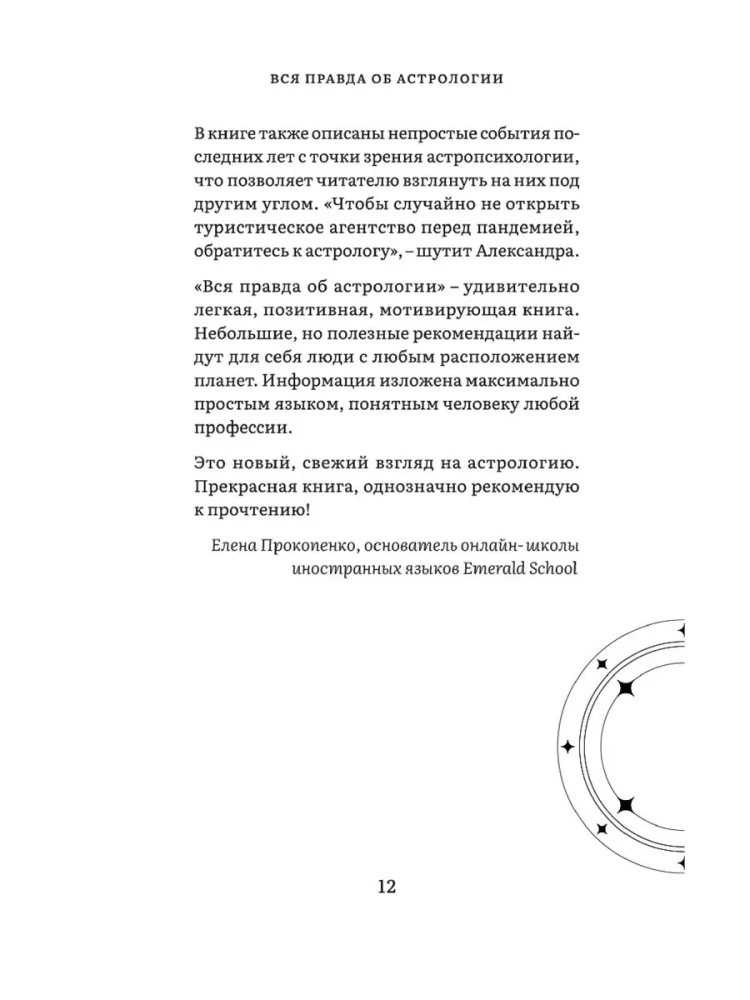 ВСЯ ПРАВДА ОБ АСТРОЛОГИИ

В книге также описаны непростые события последних лет с точки зрения астропсихологии, что позволяет читателю взглянуть на них под другим углом. «Чтобы случайно не открыть туристическое агентство перед пандемией, обратитесь к астрологу», – шутит Александра.

«Вся правда об астрологии» – удивительно легкая, позитивная, мотивирующая книга. Небольшие, но полезные рекомендации найдут для себя люди с любым расположением планет. Информация изложена максимально простым языком, понятным человеку любой профессии.

Это новый, свежий взгляд на астрологию. Прекрасная книга, однозначно рекомендую к прочтению!

Елена Прокопенко, основатель онлайн-школы иностранных языков Emerald School

12